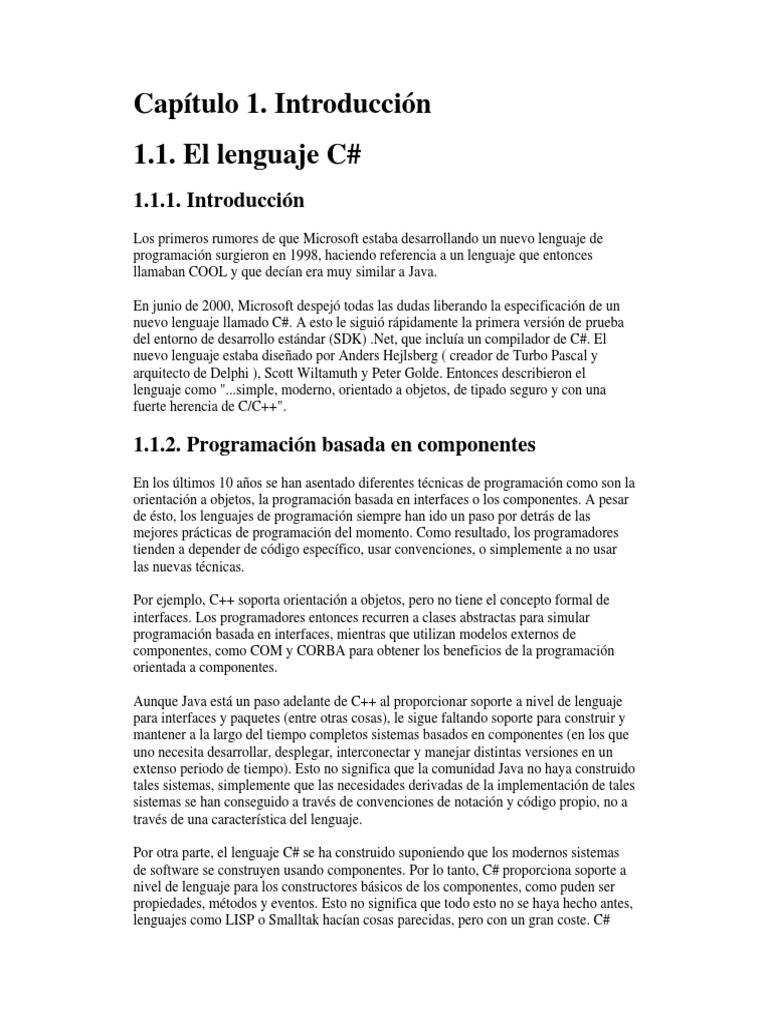 Capítulo 1. Introducción

1.1. El lenguaje C#

1.1.1. Introducción

Los primeros rumores de que Microsoft estaba desarrollando un nuevo lenguaje de programación surgieron en 1998, haciendo referencia a un lenguaje que entonces llamaban COOL y que decían era muy similar a Java.

En junio de 2000, Microsoft despejó todas las dudas liberando la especificación de un nuevo lenguaje llamado C#. A esto le siguió rápidamente la primera versión de prueba del entorno de desarrollo estándar (SDK) .Net, que incluía un compilador de C#. El nuevo lenguaje estaba diseñado por Anders Hejlsberg ( creador de Turbo Pascal y arquitecto de Delphi ), Scott Wiltamuth y Peter Golde. Entonces describieron el lenguaje como "...simple, moderno, orientado a objetos, de tipado seguro y con una fuerte herencia de C/C++".

1.1.2. Programación basada en componentes

En los últimos 10 años se han asentado diferentes técnicas de programación como son la orientación a objetos, la programación basada en interfaces o los componentes. A pesar de ésto, los lenguajes de programación siempre han ido un paso por detrás de las mejores prácticas de programación del momento. Como resultado, los programadores tienden a depender de código específico, usar convenciones, o simplemente a no usar las nuevas técnicas.

Por ejemplo, C++ soporta orientación a objetos, pero no tiene el concepto formal de interfaces. Los programadores entonces recurren a clases abstractas para simular programación basada en interfaces, mientras que utilizan modelos externos de componentes, como COM y CORBA para obtener los beneficios de la programación orientada a componentes.

Aunque Java está un paso adelante de C++ al proporcionar soporte a nivel de lenguaje para interfaces y paquetes (entre otras cosas), le sigue faltando soporte para construir y mantener a la largo del tiempo completos sistemas basados en componentes (en los que uno necesita desarrollar, desplegar, interconectar y manejar distintas versiones en un extenso periodo de tiempo). Esto no significa que la comunidad Java no haya construido tales sistemas, simplemente que las necesidades derivadas de la implementación de tales sistemas se han conseguido a través de convenciones de notación y código propio, no a través de una característica del lenguaje.

Por otra parte, el lenguaje C# se ha construido suponiendo que los modernos sistemas de software se construyen usando componentes. Por lo tanto, C# proporciona soporte a nivel de lenguaje para los constructores básicos de los componentes, como puden ser propiedades, métodos y eventos. Esto no significa que todo esto no se haya hecho antes, lenguajes como LISP o Smalltak hacían cosas parecidas, pero con un gran coste. C#